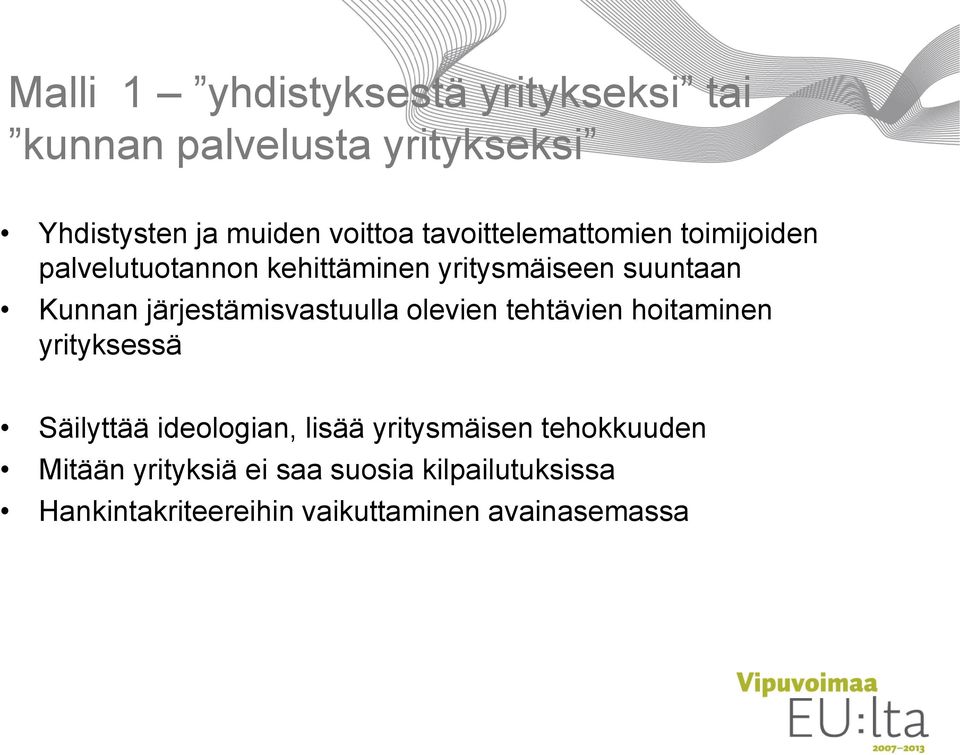 Malli 1 – ”yhdistyksestä yritykseksi” tai ”kunnan palvelusta yritykseksi”

• Yhdistysten ja muiden voittoa tavoittelemattomien toimijoiden palvelutuotannon kehittäminen yritysmäiseen suuntaan
• Kunnan järjestämisvastuulla olevien tehtävien hoitaminen yrityksessä

• Säilyttää ideologian, lisää yritysmäisen tehokkuuden
• Mitään yrityksiä ei saa suosia kilpailutuksissa
• Hankintakriteereihin vaikuttaminen avainasemassa

Vipuvoimaa
EU:lta
2007–2013